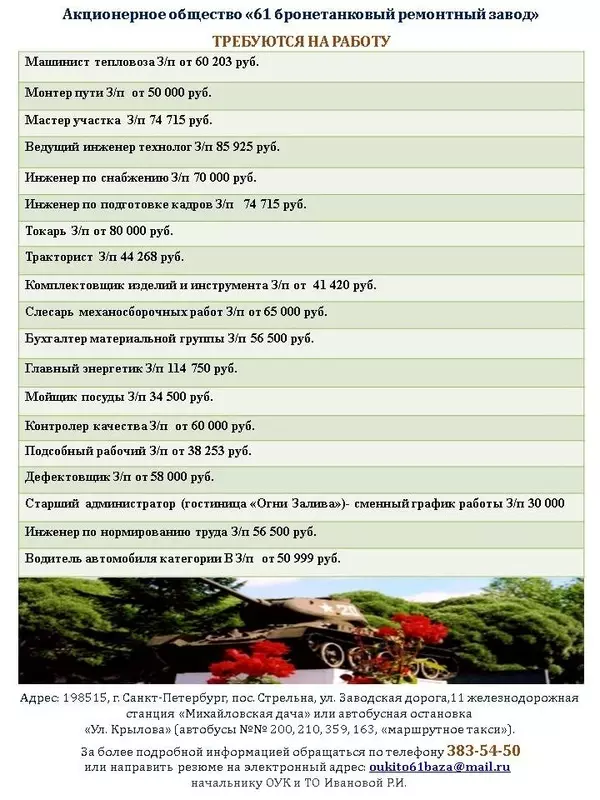 Акционерное общество «61 бронетанковый ремонтный завод»

ТРЕБУЮТСЯ НА РАБОТУ

Машинист тепловоза З/п от 60 203 руб.

Монтер пути З/п от 50 000 руб.

Мастер участка З/п 74 715 руб.

Ведущий инженер технолог З/п 85 925 руб.

Инженер по снабжению З/п 70 000 руб.

Инженер по подготовке кадров З/п 74 715 руб.

Токарь З/п от 80 000 руб.

Тракторист З/п 44 268 руб.

Комплектовщик изделий и инструмента З/п от 41 420 руб.

Слесарь механосборочных работ З/п от 65 000 руб.

Бухгалтер материальной группы З/п 56 500 руб.

Главный энергетик З/п 114 750 руб.

Мойщик посуды З/п 34 500 руб.

Контролер качества З/п от 60 000 руб.

Подсобный рабочий З/п от 38 253 руб.

Дефектовщик З/п от 58 000 руб.

Старший администратор (гостиница «Огни Залива»)- сменный график работы З/п 30 000

Инженер по нормированию труда З/п 56 500 руб.

Водитель автомобиля категории В З/п от 50 999 руб.

Адрес: 198515, г. Санкт-Петербург, пос. Стрельна, ул. Заводская дорога,11 железнодорожная станция «Михайловская дача» или автобусная остановка «Ул. Крылова» (автобусы №№ 200, 210, 359, 163, «маршрутное такси»).

За более подробной информацией обращаться по телефону 383-54-50
или направить резюме на электронный адрес: oukito61baza@mail.ru
начальнику ОУК и ТО Ивановой Р.И.